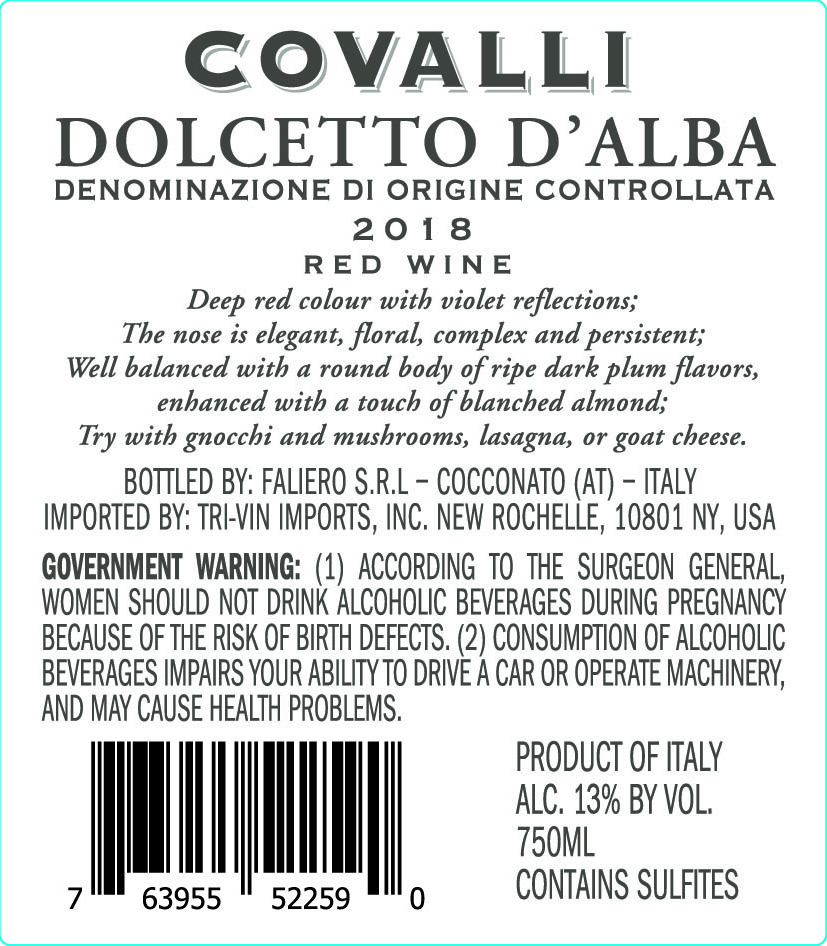 COVALLI
DOLCETTO D'ALBA
DENOMINAZIONE DI ORIGINE CONTROLLATA
2018
RED WINE

Deep red colour with violet reflections;
The nose is elegant, floral, complex and persistent;
Well balanced with a round body of ripe dark plum flavors, enhanced with a touch of blanched almond;
Try with gnocchi and mushrooms, lasagna, or goat cheese.

BOTTLED BY: FALIERO S.R.L – COCCONATO (AT) – ITALY
IMPORTED BY: TRI-VIN IMPORTS, INC. NEW ROCHELLE, 10801 NY, USA

GOVERNMENT WARNING: (1) ACCORDING TO THE SURGEON GENERAL, WOMEN SHOULD NOT DRINK ALCOHOLIC BEVERAGES DURING PREGNANCY BECAUSE OF THE RISK OF BIRTH DEFECTS. (2) CONSUMPTION OF ALCOHOLIC BEVERAGES IMPAIRS YOUR ABILITY TO DRIVE A CAR OR OPERATE MACHINERY, AND MAY CAUSE HEALTH PROBLEMS.

7 63955 52259 0

PRODUCT OF ITALY
ALC. 13% BY VOL.
750ML
CONTAINS SULFITES